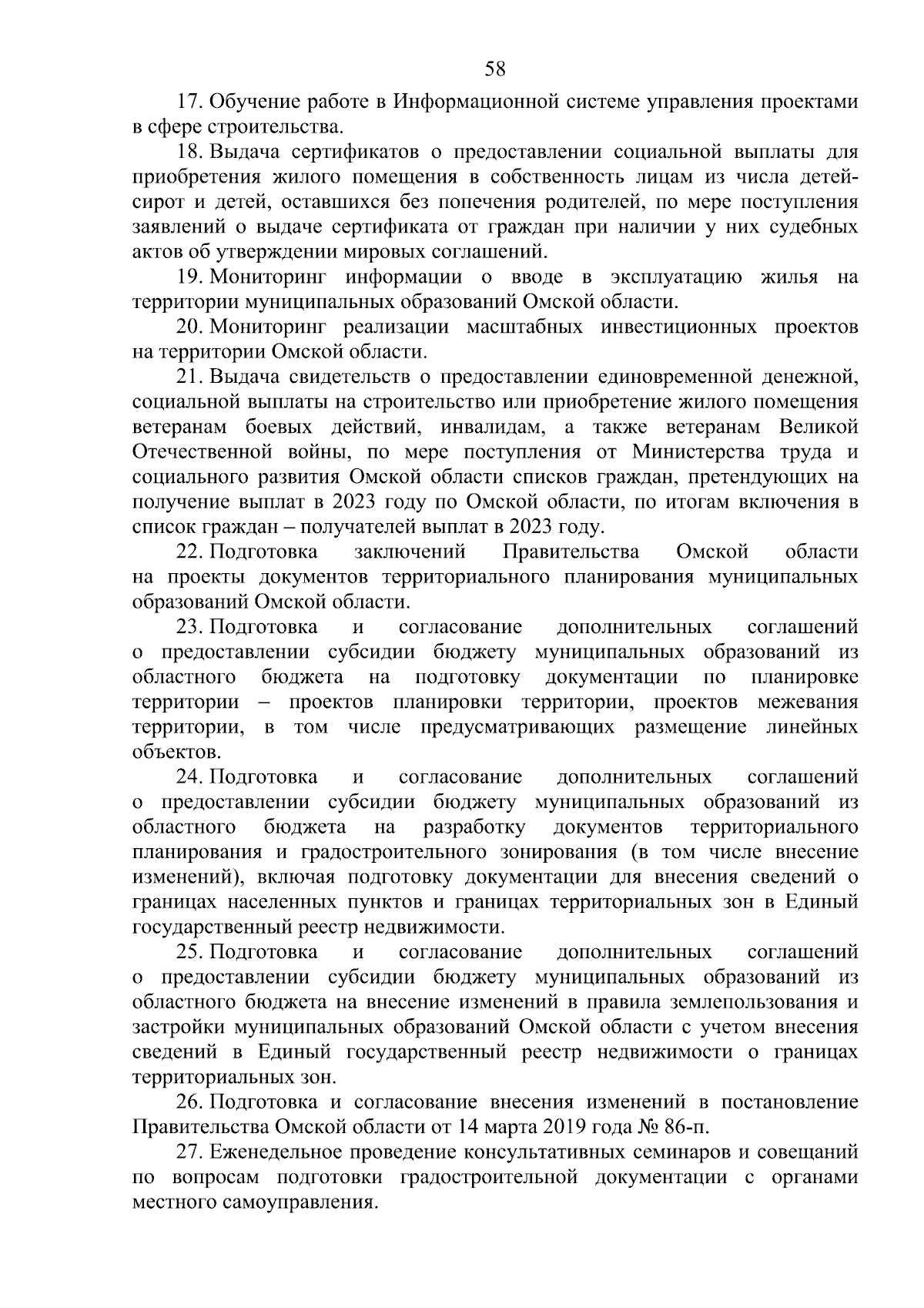 58

17. Обучение работе в Информационной системе управления проектами в сфере строительства.

18. Выдача сертификатов о предоставлении социальной выплаты для приобретения жилого помещения в собственность лицам из числа детей-сирот и детей, оставшихся без попечения родителей, по мере поступления заявлений о выдаче сертификата от граждан при наличии у них судебных актов об утверждении мировых соглашений.

19. Мониторинг информации о вводе в эксплуатацию жилья на территории муниципальных образований Омской области.

20. Мониторинг реализации масштабных инвестиционных проектов на территории Омской области.

21. Выдача свидетельств о предоставлении единовременной денежной, социальной выплаты на строительство или приобретение жилого помещения ветеранам боевых действий, инвалидам, а также ветеранам Великой Отечественной войны, по мере поступления от Министерства труда и социального развития Омской области списков граждан, претендующих на получение выплат в 2023 году по Омской области, по итогам включения в список граждан – получателей выплат в 2023 году.

22. Подготовка заключений Правительства Омской области на проекты документов территориального планирования муниципальных образований Омской области.

23. Подготовка и согласование дополнительных соглашений о предоставлении субсидии бюджету муниципальных образований из областного бюджета на подготовку документации по планировке территории – проектов планировки территории, проектов межевания территории, в том числе предусматривающих размещение линейных объектов.

24. Подготовка и согласование дополнительных соглашений о предоставлении субсидии бюджету муниципальных образований из областного бюджета на разработку документов территориального планирования и градостроительного зонирования (в том числе внесение изменений), включая подготовку документации для внесения сведений о границах населенных пунктов и границах территориальных зон в Единый государственный реестр недвижимости.

25. Подготовка и согласование дополнительных соглашений о предоставлении субсидии бюджету муниципальных образований из областного бюджета на внесение изменений в правила землепользования и застройки муниципальных образований Омской области с учетом внесения сведений в Единый государственный реестр недвижимости о границах территориальных зон.

26. Подготовка и согласование внесения изменений в постановление Правительства Омской области от 14 марта 2019 года № 86-п.

27. Еженедельное проведение консультативных семинаров и совещаний по вопросам подготовки градостроительной документации с органами местного самоуправления.